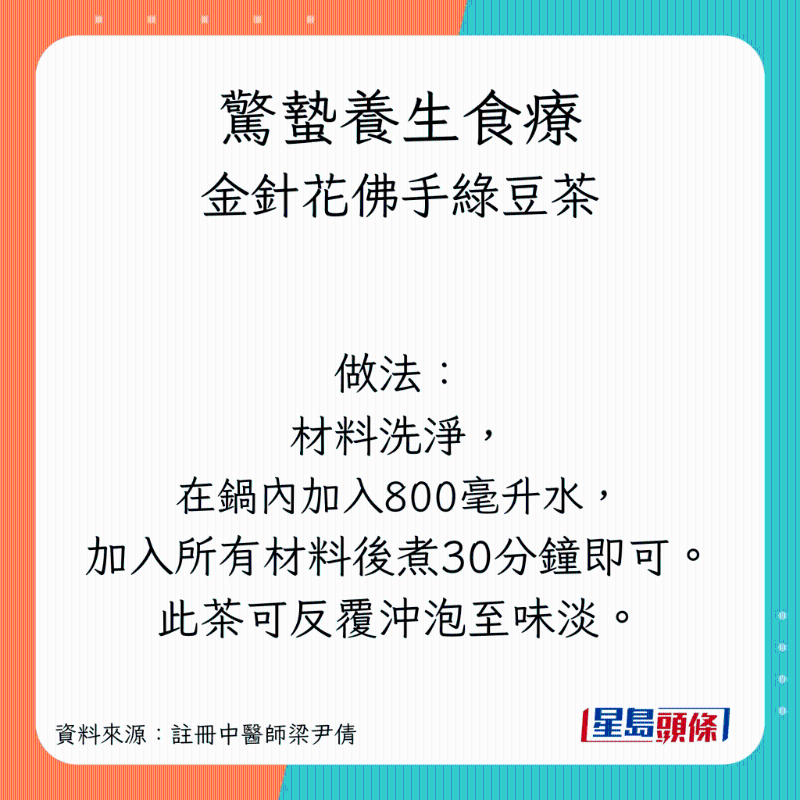 驚蟄養生食療
金針花佛手綠豆茶

做法：
材料洗淨，
在鍋內加入800毫升水，
加入所有材料後煮30分鐘即可。
此茶可反覆沖泡至味淡。

資料來源：註冊中醫師梁尹倩

星島頭條